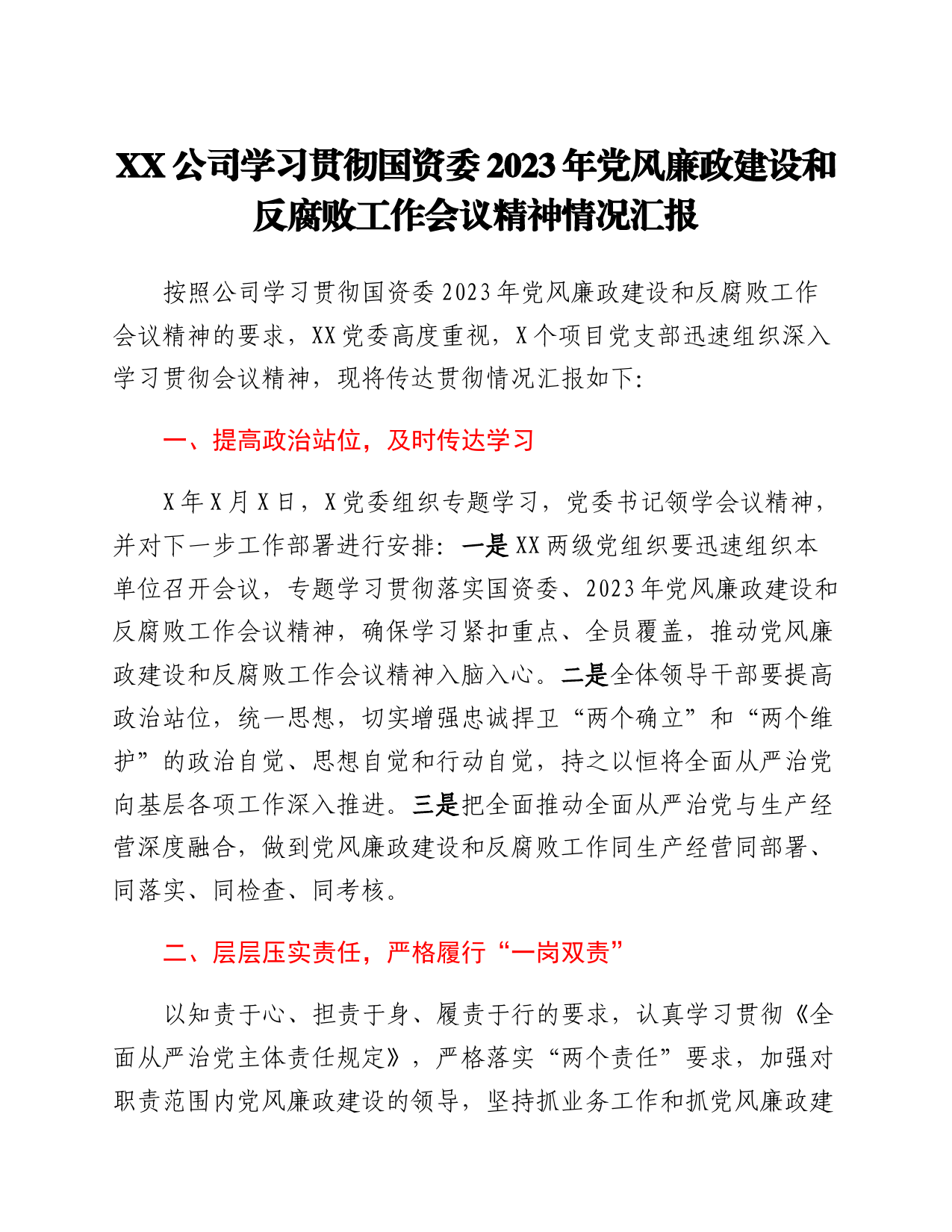 XX公司学习贯彻国资委2023年党风廉政建设和反腐败工作会议精神情况汇报

按照公司学习贯彻国资委2023年党风廉政建设和反腐败工作会议精神的要求，XX党委高度重视，X个项目党支部迅速组织深入学习贯彻会议精神，现将传达贯彻情况汇报如下：

一、提高政治站位，及时传达学习

X年X月X日，X党委组织专题学习，党委书记领学会议精神，并对下一步工作部署进行安排：一是XX两级党组织要迅速组织本单位召开会议，专题学习贯彻落实国资委、2023年党风廉政建设和反腐败工作会议精神，确保学习紧扣重点、全员覆盖，推动党风廉政建设和反腐败工作会议精神入脑入心。二是全体领导干部要提高政治站位，统一思想，切实增强忠诚捍卫“两个确立”和“两个维护”的政治自觉、思想自觉和行动自觉，持之以恒将全面从严治党向基层各项工作深入推进。三是把全面推动全面从严治党与生产经营深度融合，做到党风廉政建设和反腐败工作同生产经营同部署、同落实、同检查、同考核。

二、层层压实责任，严格履行“一岗双责”

以知责于心、担责于身、履责于行的要求，认真学习贯彻《全面从严治党主体责任规定》，严格落实“两个责任”要求，加强对职责范围内党风廉政建设的领导，坚持抓业务工作和抓党风廉政建